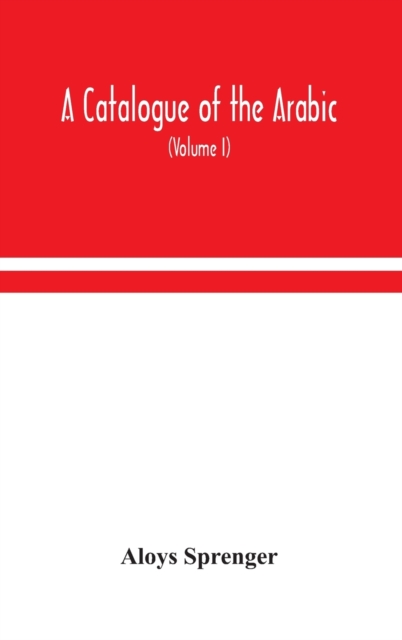 A Catalogue of the Arabic

(Volume I)

Aloys Sprenger